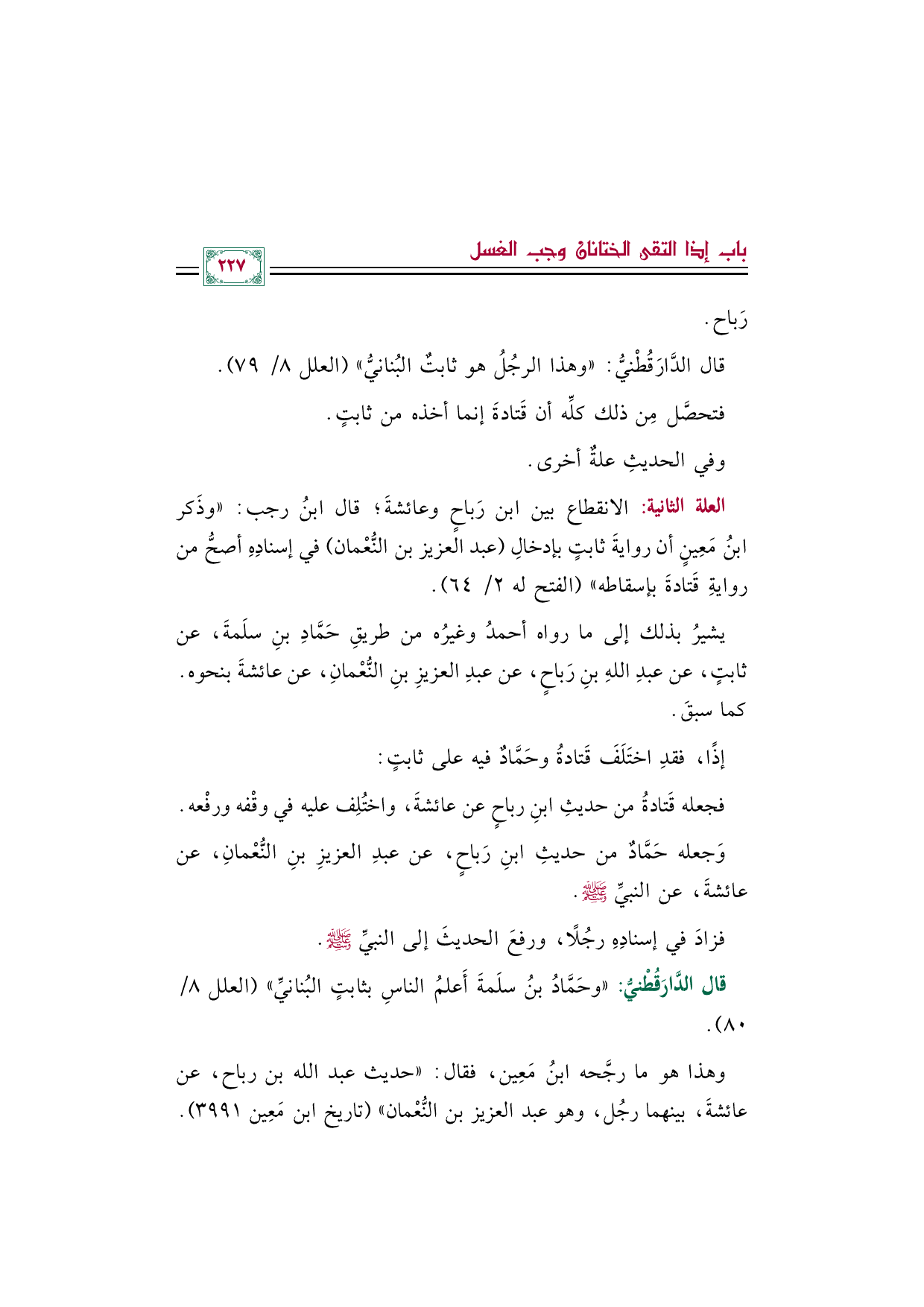 باب إذا التقى الختانان وجب الغسل

٢٢٧

رَباح.

قال الدَّارَقُطْنيُّ: «وهذا الرجُلُ هو ثابتٌ البُنانيُّ» (العلل ٨/ ٧٩).

فتحصَّل مِن ذلك كلِّه أن قَتادةَ إنما أخذه من ثابتٍ.

وفي الحديثِ علةٌ أخرى.

العلة الثانية: الانقطاع بين ابن رَباحٍ وعائشةَ؛ قال ابنُ رجب: «وذَكر ابنُ مَعِينٍ أن روايةَ ثابتٍ بإدخالِ (عبد العزيز بن النُّعْمان) في إسنادِهِ أصحُّ من روايةِ قَتادةَ بإسقاطه» (الفتح له ٢/ ٦٤).

يشيرُ بذلك إلى ما رواه أحمدُ وغيرُه من طريقِ حَمَّادِ بنِ سلَمةَ، عن ثابتٍ، عن عبدِ اللهِ بنِ رَباحٍ، عن عبدِ العزيزِ بنِ النُّعْمانِ، عن عائشةَ بنحوه. كما سبقَ.

إذًا، فقدِ اختَلَفَ قَتادةُ وحَمَّادٌ فيه على ثابتٍ:

فجعله قَتادةُ من حديثِ ابنِ رباحٍ عن عائشةَ، واختُلِف عليه في وقْفه ورفْعه.

وَجعله حَمَّادٌ من حديثِ ابنِ رَباحٍ، عن عبدِ العزيزِ بنِ النُّعْمانِ، عن عائشةَ، عن النبيِّ ﷺ.

فزادَ في إسنادِهِ رجُلًا، ورفعَ الحديثَ إلى النبيِّ ﷺ.

قال الدَّارَقُطْنيُّ: «وحَمَّادُ بنُ سلَمةَ أَعلمُ الناسِ بثابتٍ البُنانيِّ» (العلل ٨/ ٨٠).

وهذا هو ما رجَّحه ابنُ مَعِين، فقال: «حديث عبد الله بن رباح، عن عائشةَ، بينهما رجُل، وهو عبد العزيز بن النُّعْمان» (تاريخ ابن مَعِين ٣٩٩١).